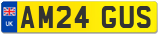 UK

AM24 GUS